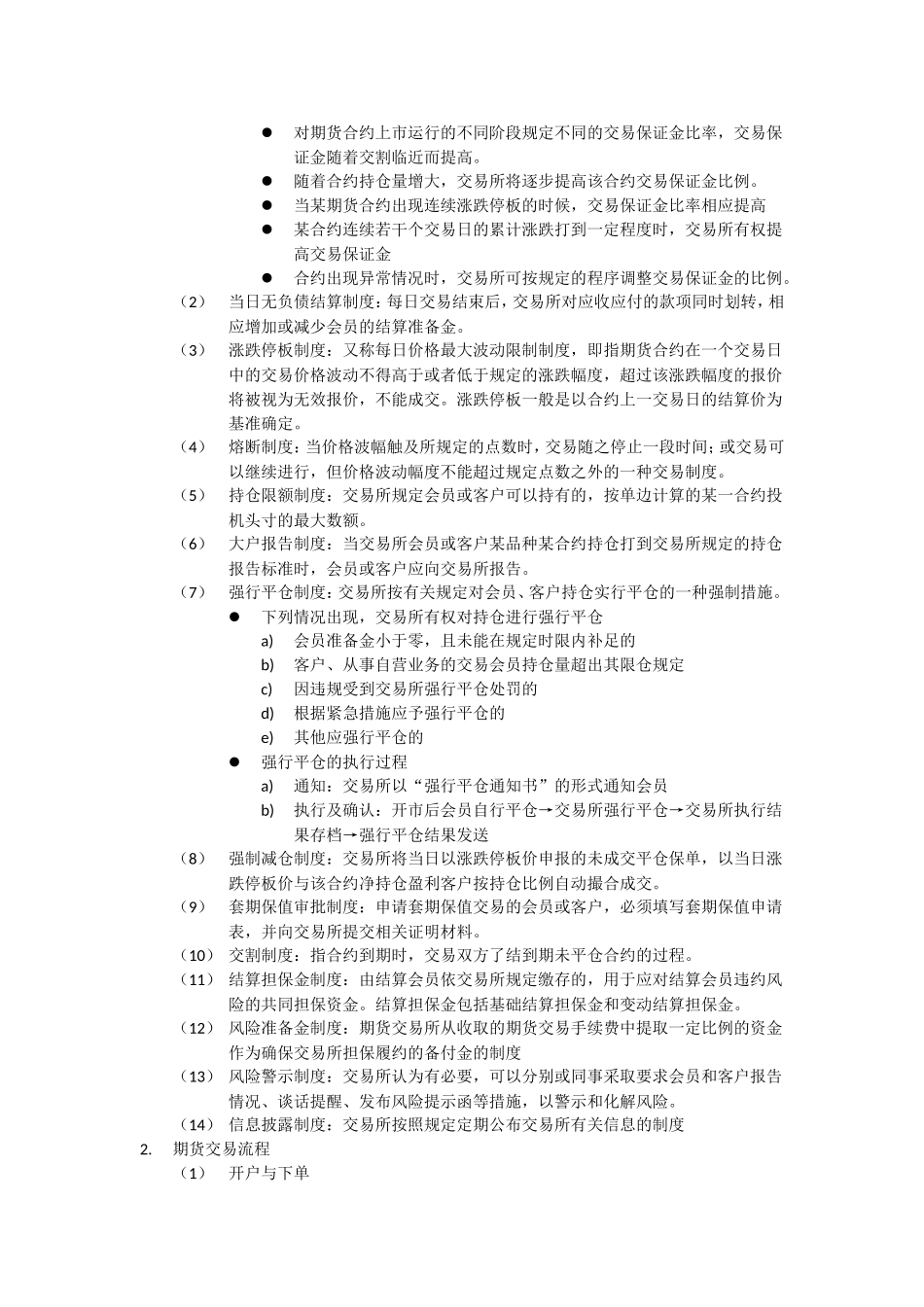 ● 对期货合约上市运行的不同阶段规定不同的交易保证金比率，交易保证金随着交割临近而提高。
● 随着合约持仓量增大，交易所将逐步提高该合约交易保证金比例。
● 当某期货合约出现连续涨跌停板的时候，交易保证金比率相应提高
● 某合约连续若干个交易日的累计涨跌打到一定程度时，交易所有权提高交易保证金
● 合约出现异常情况时，交易所可按规定的程序调整交易保证金的比例。

（2） 当日无负债结算制度：每日交易结束后，交易所对应收应付的款项同时划转，相应增加或减少会员的结算准备金。

（3） 涨跌停板制度：又称每日价格最大波动限制制度，即指期货合约在一个交易日中的交易价格波动不得高于或者低于规定的涨跌幅度，超过该涨跌幅度的报价将被视为无效报价，不能成交。涨跌停板一般是以合约上一交易日的结算价为基准确定。

（4） 熔断制度：当价格波幅触及所规定的点数时，交易随之停止一段时间；或交易可以继续进行，但价格波动幅度不能超过规定点数之外的一种交易制度。

（5） 持仓限额制度：交易所规定会员或客户可以持有的，按单边计算的某一合约投机头寸的最大数额。

（6） 大户报告制度：当交易所会员或客户某品种某合约持仓打到交易所规定的持仓报告标准时，会员或客户应向交易所报告。

（7） 强行平仓制度：交易所按有关规定对会员、客户持仓实行平仓的一种强制措施。
● 下列情况出现，交易所有权对持仓进行强行平仓
a) 会员准备金小于零，且未能在规定时限内补足的
b) 客户、从事自营业务的交易会员持仓量超出其限仓规定
c) 因违规受到交易所强行平仓处罚的
d) 根据紧急措施应予强行平仓的
e) 其他应强行平仓的
● 强行平仓的执行过程
a) 通知：交易所以“强行平仓通知书”的形式通知会员
b) 执行及确认：开市后会员自行平仓→交易所强行平仓→交易所执行结果存档→强行平仓结果发送

（8） 强制减仓制度：交易所将当日以涨跌停板价申报的未成交平仓保单，以当日涨跌停板价与该合约净持仓盈利客户按持仓比例自动撮合成交。

（9） 套期保值审批制度：申请套期保值交易的会员或客户，必须填写套期保值申请表，并向交易所提交相关证明材料。

（10） 交割制度：指合约到期时，交易双方了结到期未平仓合约的过程。

（11） 结算担保金制度：由结算会员依交易所规定缴存的，用于应对结算会员违约风险的共同担保资金。结算担保金包括基础结算担保金和变动结算担保金。

（12） 风险准备金制度：期货交易所从收取的期货交易手续费中提取一定比例的资金作为确保交易所担保履约的备付金的制度

（13） 风险警示制度：交易所认为有必要，可以分别或同事采取要求会员和客户报告情况、谈话提醒、发布风险提示函等措施，以警示和化解风险。

（14） 信息披露制度：交易所按照规定定期公布交易所有关信息的制度

2. 期货交易流程
（1） 开户与下单